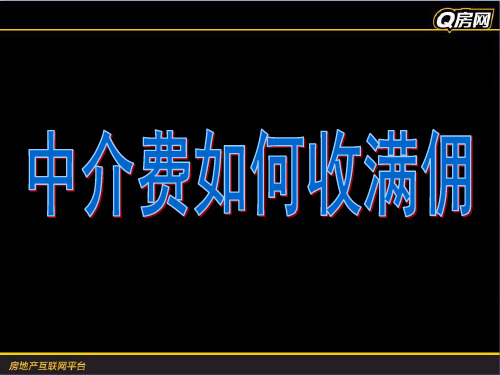 Q房网

中介费如何收满佣

房地产互联网平台